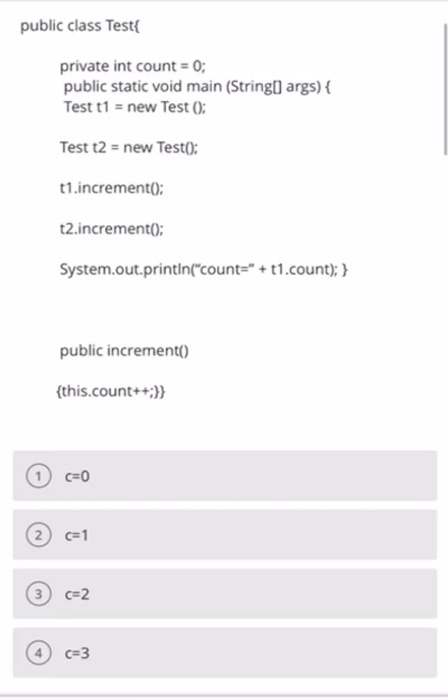 public class Test{

private int count = 0;
public static void main (String[] args) {
Test t1 = new Test ();

Test t2 = new Test();

t1.increment();

t2.increment();

System.out.println("count=" + t1.count); }

public increment()

{this.count++;}}

1 c=0

2 c=1

3 c=2

4 c=3